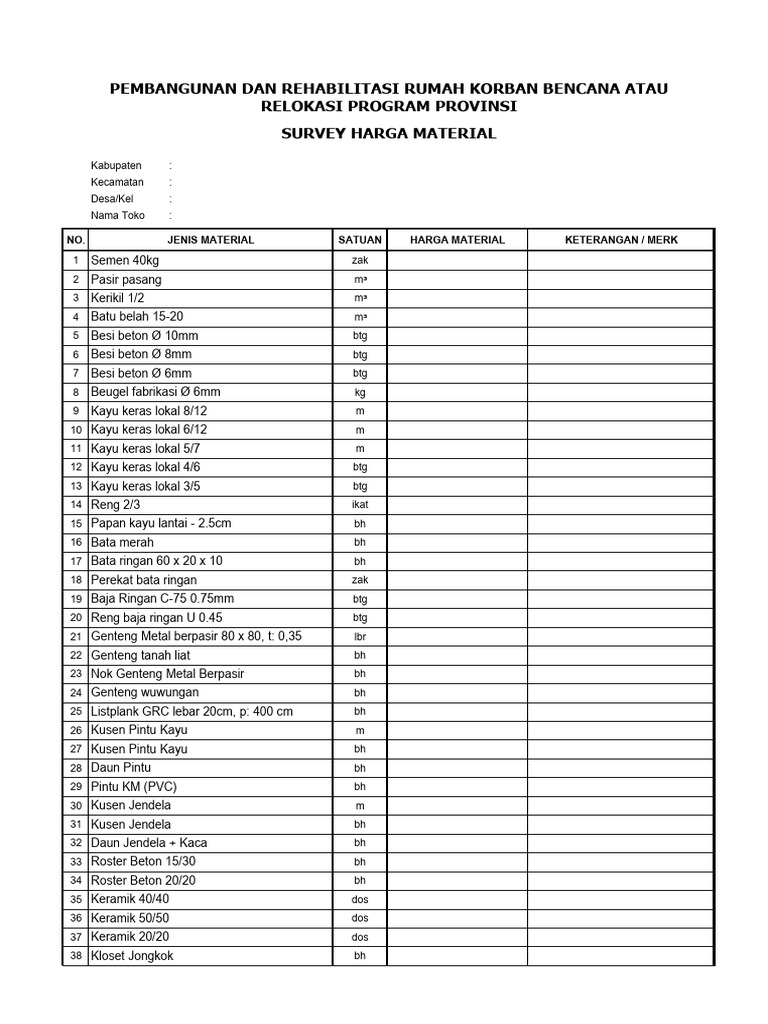 PEMBANGUNAN DAN REHABILITASI RUMAH KORBAN BENCANA ATAU RELOKASI PROGRAM PROVINSI

SURVEY HARGA MATERIAL

Kabupaten :
Kecamatan :
Desa/Kel :
Nama Toko :

| NO. | JENIS MATERIAL | SATUAN | HARGA MATERIAL | KETERANGAN / MERK |
|---|---|---|---|---|
| 1 | Semen 40kg | zak | | |
| 2 | Pasir pasang | m³ | | |
| 3 | Kerikil 1/2 | m³ | | |
| 4 | Batu belah 15-20 | m³ | | |
| 5 | Besi beton Ø 10mm | btg | | |
| 6 | Besi beton Ø 8mm | btg | | |
| 7 | Besi beton Ø 6mm | btg | | |
| 8 | Beugel fabrikasi Ø 6mm | kg | | |
| 9 | Kayu keras lokal 8/12 | m | | |
| 10 | Kayu keras lokal 6/12 | m | | |
| 11 | Kayu keras lokal 5/7 | m | | |
| 12 | Kayu keras lokal 4/6 | btg | | |
| 13 | Kayu keras lokal 3/5 | btg | | |
| 14 | Reng 2/3 | ikat | | |
| 15 | Papan kayu lantai - 2.5cm | bh | | |
| 16 | Bata merah | bh | | |
| 17 | Bata ringan 60 x 20 x 10 | bh | | |
| 18 | Perekat bata ringan | zak | | |
| 19 | Baja Ringan C-75 0.75mm | btg | | |
| 20 | Reng baja ringan U 0.45 | btg | | |
| 21 | Genteng Metal berpasir 80 x 80, t: 0,35 | lbr | | |
| 22 | Genteng tanah liat | bh | | |
| 23 | Nok Genteng Metal Berpasir | bh | | |
| 24 | Genteng wuwungan | bh | | |
| 25 | Listplank GRC lebar 20cm, p: 400 cm | bh | | |
| 26 | Kusen Pintu Kayu | m | | |
| 27 | Kusen Pintu Kayu | bh | | |
| 28 | Daun Pintu | bh | | |
| 29 | Pintu KM (PVC) | bh | | |
| 30 | Kusen Jendela | m | | |
| 31 | Kusen Jendela | bh | | |
| 32 | Daun Jendela + Kaca | bh | | |
| 33 | Roster Beton 15/30 | bh | | |
| 34 | Roster Beton 20/20 | bh | | |
| 35 | Keramik 40/40 | dos | | |
| 36 | Keramik 50/50 | dos | | |
| 37 | Keramik 20/20 | dos | | |
| 38 | Kloset Jongkok | bh | | |